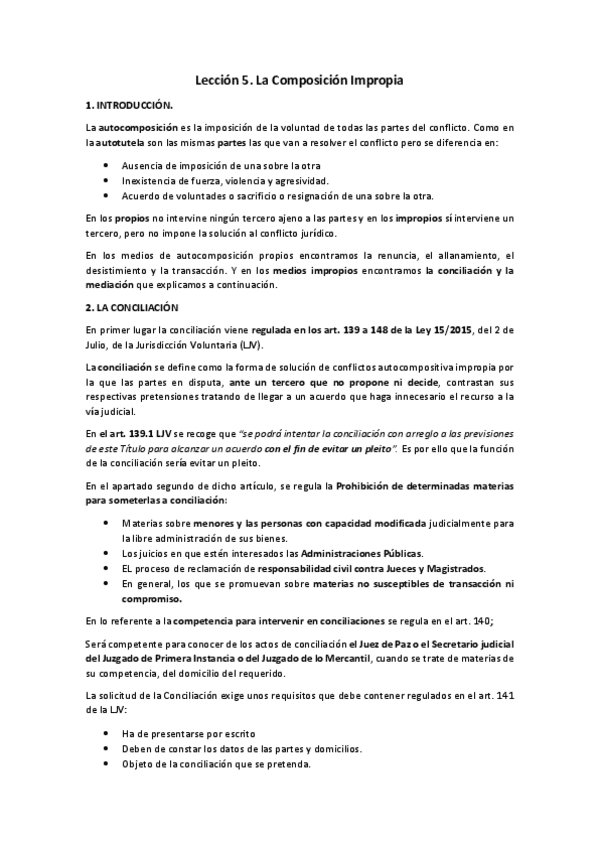 Lección 5. La Composición Impropia

1. INTRODUCCIÓN.

La autocomposición es la imposición de la voluntad de todas las partes del conflicto. Como en la autotutela son las mismas partes las que van a resolver el conflicto pero se diferencia en:

- Ausencia de imposición de una sobre la otra
- Inexistencia de fuerza, violencia y agresividad.
- Acuerdo de voluntades o sacrificio o resignación de una sobre la otra.

En los propios no intervine ningún tercero ajeno a las partes y en los impropios sí interviene un tercero, pero no impone la solución al conflicto jurídico.

En los medios de autocomposición propios encontramos la renuncia, el allanamiento, el desistimiento y la transacción. Y en los medios impropios encontramos la conciliación y la mediación que explicamos a continuación.

2. LA CONCILIACIÓN

En primer lugar la conciliación viene regulada en los art. 139 a 148 de la Ley 15/2015, del 2 de Julio, de la Jurisdicción Voluntaria (LJV).

La conciliación se define como la forma de solución de conflictos autocompositiva impropia por la que las partes en disputa, ante un tercero que no propone ni decide, contrastan sus respectivas pretensiones tratando de llegar a un acuerdo que haga innecesario el recurso a la vía judicial.

En el art. 139.1 LJV se recoge que "se podrá intentar la conciliación con arreglo a las previsiones de este Título para alcanzar un acuerdo con el fin de evitar un pleito". Es por ello que la función de la conciliación sería evitar un pleito.

En el apartado segundo de dicho artículo, se regula la Prohibición de determinadas materias para someterlas a conciliación:

- Materias sobre menores y las personas con capacidad modificada judicialmente para la libre administración de sus bienes.
- Los juicios en que estén interesados las Administraciones Públicas.
- EL proceso de reclamación de responsabilidad civil contra Jueces y Magistrados.
- En general, los que se promuevan sobre materias no susceptibles de transacción ni compromiso.

En lo referente a la competencia para intervenir en conciliaciones se regula en el art. 140;

Será competente para conocer de los actos de conciliación el Juez de Paz o el Secretario judicial del Juzgado de Primera Instancia o del Juzgado de lo Mercantil, cuando se trate de materias de su competencia, del domicilio del requerido.

La solicitud de la Conciliación exige unos requisitos que debe contener regulados en el art. 141 de la LJV:

- Ha de presentarse por escrito
- Deben de constar los datos de las partes y domicilios.
- Objeto de la conciliación que se pretenda.